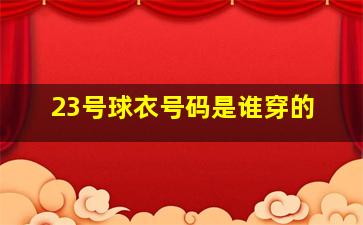 23号球衣号码是谁穿的